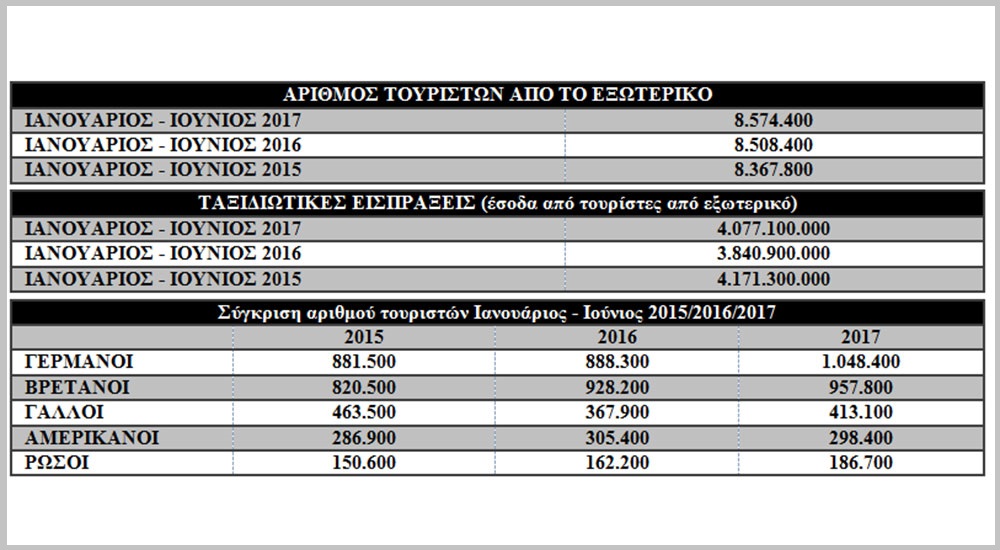 | ΑΡΙΘΜΟΣ ΤΟΥΡΙΣΤΩΝ ΑΠΟ ΤΟ ΕΞΩΤΕΡΙΚΟ | |
|---|---|
| ΙΑΝΟΥΑΡΙΟΣ - ΙΟΥΝΙΟΣ 2017 | 8.574.400 |
| ΙΑΝΟΥΑΡΙΟΣ - ΙΟΥΝΙΟΣ 2016 | 8.508.400 |
| ΙΑΝΟΥΑΡΙΟΣ - ΙΟΥΝΙΟΣ 2015 | 8.367.800 |

| ΤΑΞΙΔΙΩΤΙΚΕΣ ΕΙΣΠΡΑΞΕΙΣ (έσοδα από τουρίστες από εξωτερικό) | |
|---|---|
| ΙΑΝΟΥΑΡΙΟΣ - ΙΟΥΝΙΟΣ 2017 | 4.077.100.000 |
| ΙΑΝΟΥΑΡΙΟΣ - ΙΟΥΝΙΟΣ 2016 | 3.840.900.000 |
| ΙΑΝΟΥΑΡΙΟΣ - ΙΟΥΝΙΟΣ 2015 | 4.171.300.000 |

| Σύγκριση αριθμού τουριστών Ιανουάριος - Ιούνιος 2015/2016/2017 | | | |
|---|---|---|---|
| | 2015 | 2016 | 2017 |
| ΓΕΡΜΑΝΟΙ | 881.500 | 888.300 | 1.048.400 |
| ΒΡΕΤΑΝΟΙ | 820.500 | 928.200 | 957.800 |
| ΓΑΛΛΟΙ | 463.500 | 367.900 | 413.100 |
| ΑΜΕΡΙΚΑΝΟΙ | 286.900 | 305.400 | 298.400 |
| ΡΩΣΟΙ | 150.600 | 162.200 | 186.700 |